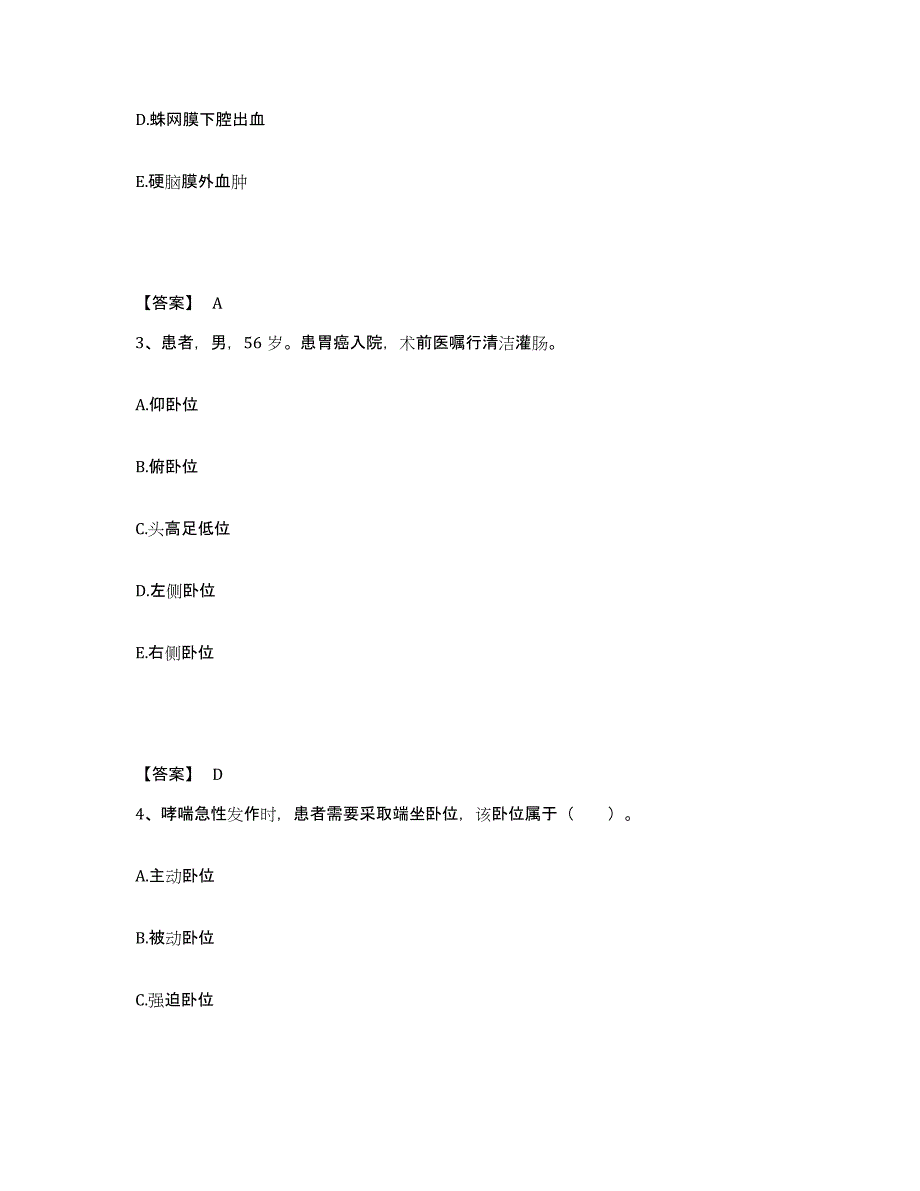 D.蛛网膜下腔出血

E.硬脑膜外血肿

【答案】 A

3、患者，男，56 岁。患胃癌入院，术前医嘱行清洁灌肠。

A.仰卧位

B.俯卧位

C.头高足低位

D.左侧卧位

E.右侧卧位

【答案】 D

4、哮喘急性发作时，患者需要采取端坐卧位，该卧位属于（ ）。

A.主动卧位

B.被动卧位

C.强迫卧位